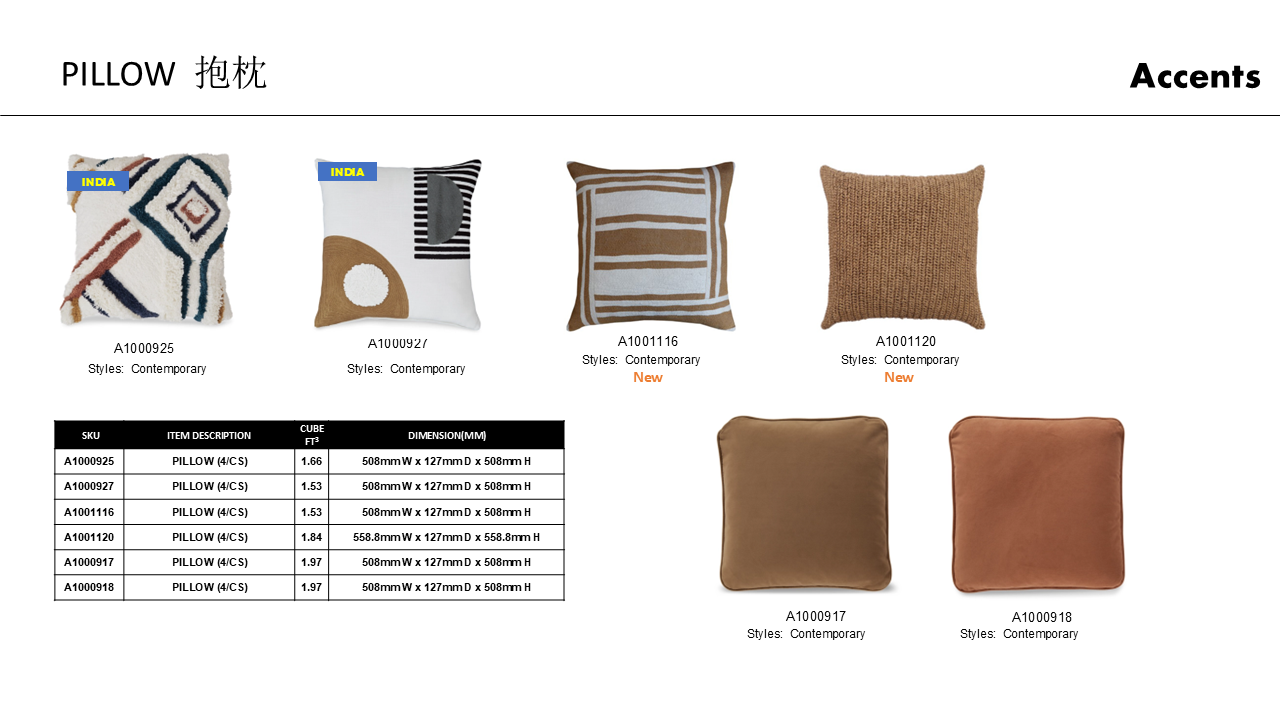 PILLOW 抱枕

Accents

INDIA

A1000925
Styles: Contemporary

INDIA

A1000927
Styles: Contemporary

A1001116
Styles: Contemporary
New

A1001120
Styles: Contemporary
New

| SKU | ITEM DESCRIPTION | CUBE $FT^3$ | DIMENSION(MM) |
|---|---|---|---|
| A1000925 | PILLOW (4/CS) | 1.66 | 508mm W x 127mm D x 508mm H |
| A1000927 | PILLOW (4/CS) | 1.53 | 508mm W x 127mm D x 508mm H |
| A1001116 | PILLOW (4/CS) | 1.53 | 508mm W x 127mm D x 508mm H |
| A1001120 | PILLOW (4/CS) | 1.84 | 558.8mm W x 127mm D x 558.8mm H |
| A1000917 | PILLOW (4/CS) | 1.97 | 508mm W x 127mm D x 508mm H |
| A1000918 | PILLOW (4/CS) | 1.97 | 508mm W x 127mm D x 508mm H |

A1000917
Styles: Contemporary

A1000918
Styles: Contemporary